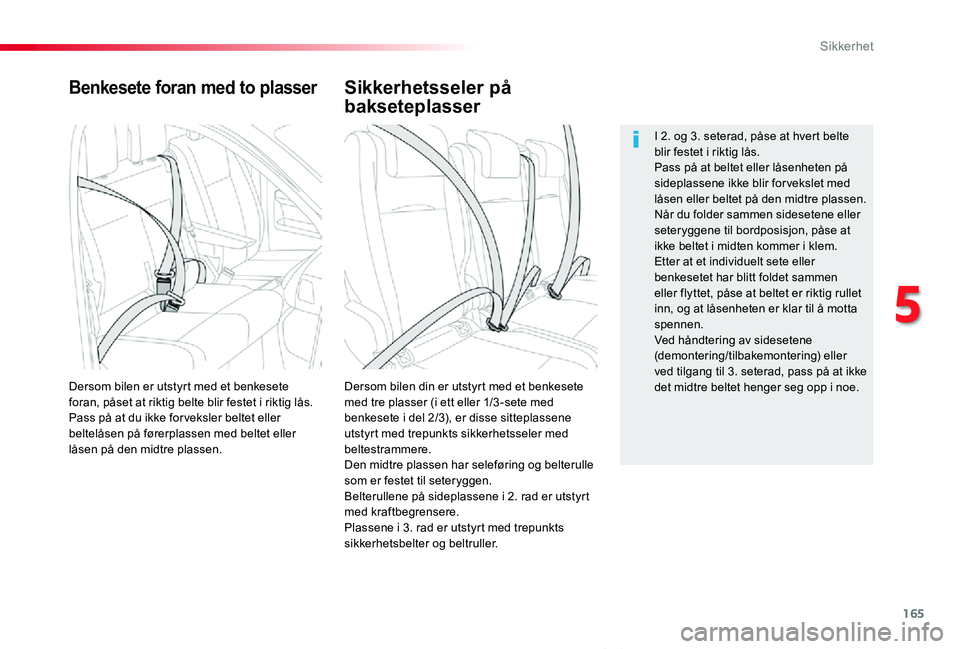 Sikkerhet

Benkesete foran med to plasser

Dersom bilen er utstyrt med et benkesete foran, påset at riktig belte blir festet i riktig lås. Pass på at du ikke forveksler beltet eller beltelåsen på førerplassen med beltet eller låsen på den midtre plassen.

Sikkerhetsseler på bakseteplasser

Dersom bilen din er utstyrt med et benkesete med tre plasser (i ett eller 1/3-sete med benkesete i del 2/3), er disse sitteplassene utstyrt med trepunkts sikkerhetsseler med beltestrammere.
Den midtre plassen har seleføring og belterulle som er festet til seteryggen.
Belterullene på sideplassene i 2. rad er utstyrt med kraftbegrensere.
Plassene i 3. rad er utstyrt med trepunkts sikkerhetsbelter og beltruller.

i

I 2. og 3. seterad, påse at hvert belte blir festet i riktig lås.
Pass på at beltet eller låsenheten på sideplassene ikke blir forvekslet med låsen eller beltet på den midtre plassen.
Når du folder sammen sidesetene eller seteryggene til bordposisjon, påse at ikke beltet i midten kommer i klem.
Etter at et individuelt sete eller benkesetet har blitt foldet sammen eller flyttet, påse at beltet er riktig rullet inn, og at låsenheten er klar til å motta spennen.
Ved håndtering av sidesetene (demontering/tilbakemontering) eller ved tilgang til 3. seterad, pass på at ikke det midtre beltet henger seg opp i noe.

5

165

carmanualsonline.info